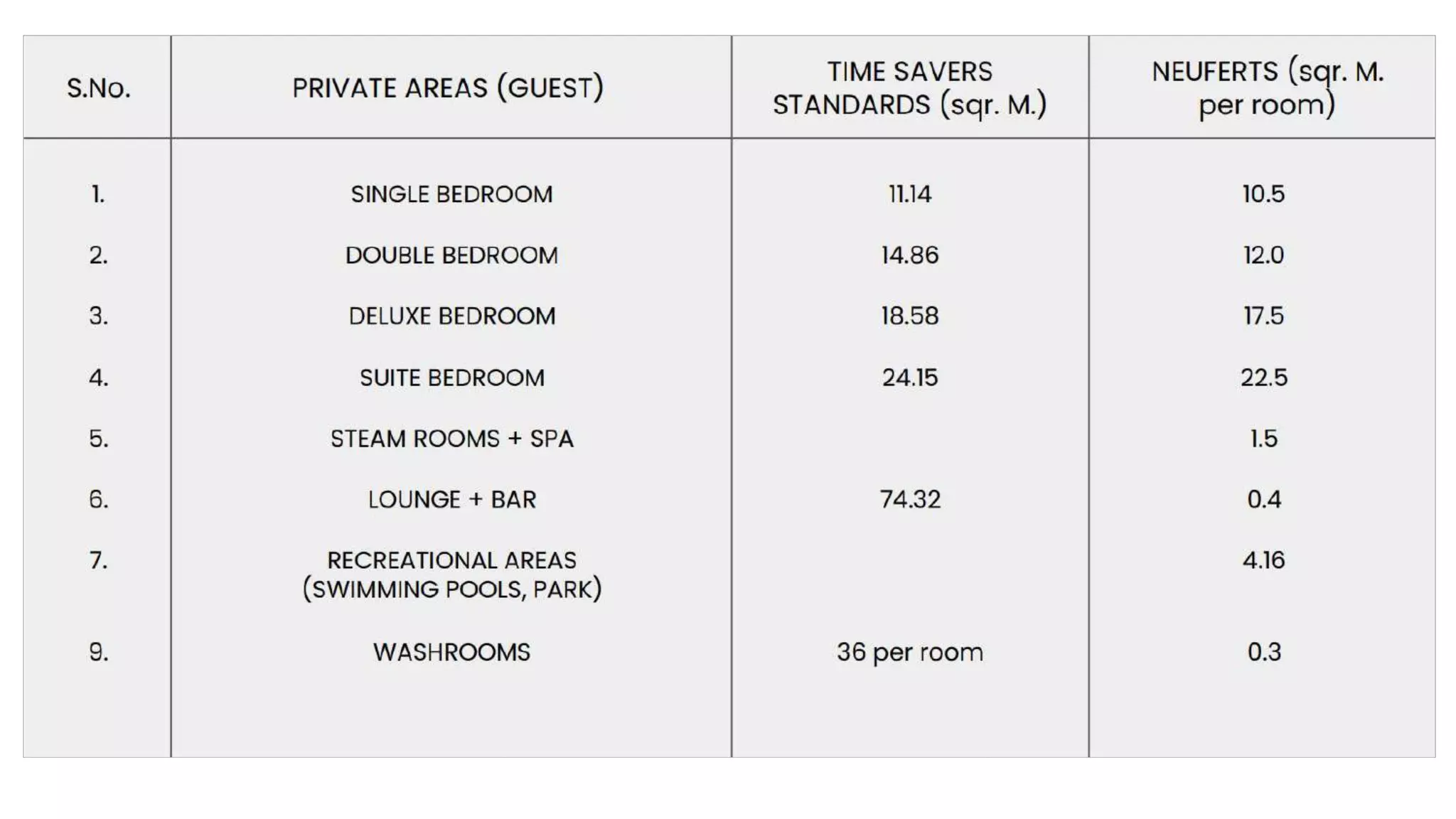 | S.No. | PRIVATE AREAS (GUEST) | TIME SAVERS STANDARDS (sqr. M.) | NEUFERTS (sqr. M. per room) |
|---|---|---|---|
| 1. | SINGLE BEDROOM | 11.14 | 10.5 |
| 2. | DOUBLE BEDROOM | 14.86 | 12.0 |
| 3. | DELUXE BEDROOM | 18.58 | 17.5 |
| 4. | SUITE BEDROOM | 24.15 | 22.5 |
| 5. | STEAM ROOMS + SPA | | 1.5 |
| 6. | LOUNGE + BAR | 74.32 | 0.4 |
| 7. | RECREATIONAL AREAS (SWIMMING POOLS, PARK) | | 4.16 |
| 9. | WASHROOMS | 36 per room | 0.3 |